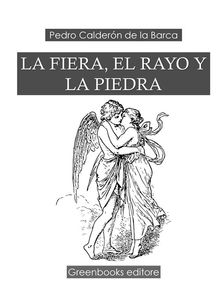 Pedro Calderón de la Barca

LA FIERA, EL RAYO Y LA PIEDRA

Greenbooks editore